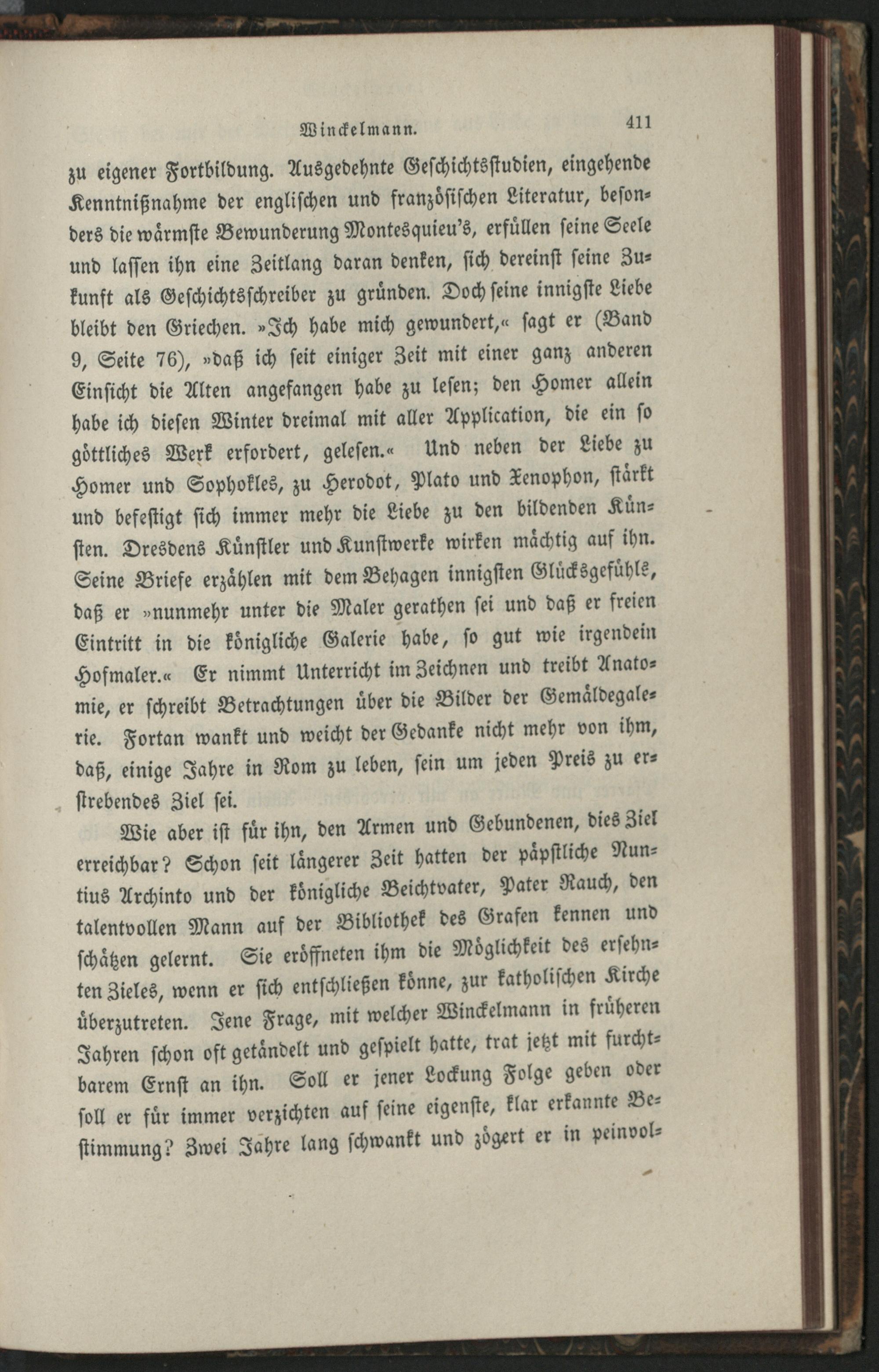 Winckelmann. 411

zu eigener Fortbildung. Ausgedehnte Geschichtsstudien, eingehende Kenntnißnahme der englischen und französischen Literatur, besonders die wärmste Bewunderung Montesquieu's, erfüllen seine Seele und lassen ihn eine Zeitlang daran denken, sich dereinst seine Zukunft als Geschichtsschreiber zu gründen. Doch seine innigste Liebe bleibt den Griechen. »Ich habe mich gewundert,« sagt er (Band 9, Seite 76), »daß ich seit einiger Zeit mit einer ganz anderen Einsicht die Alten angefangen habe zu lesen; den Homer allein habe ich diesen Winter dreimal mit aller Application, die ein so göttliches Werk erfordert, gelesen.« Und neben der Liebe zu Homer und Sophokles, zu Herodot, Plato und Xenophon, stärkt und befestigt sich immer mehr die Liebe zu den bildenden Künsten. Dresdens Künstler und Kunstwerke wirken mächtig auf ihn. Seine Briefe erzählen mit dem Behagen innigsten Glücksgefühls, daß er »nunmehr unter die Maler gerathen sei und daß er freien Eintritt in die königliche Galerie habe, so gut wie irgendein Hofmaler.« Er nimmt Unterricht im Zeichnen und treibt Anatomie, er schreibt Betrachtungen über die Bilder der Gemäldegalerie. Fortan wankt und weicht der Gedanke nicht mehr von ihm, daß, einige Jahre in Rom zu leben, sein um jeden Preis zu erstrebendes Ziel sei.

Wie aber ist für ihn, den Armen und Gebundenen, dies Ziel erreichbar? Schon seit längerer Zeit hatten der päpstliche Nuntius Archinto und der königliche Beichtvater, Pater Rauch, den talentvollen Mann auf der Bibliothek des Grafen kennen und schätzen gelernt. Sie eröffneten ihm die Möglichkeit des ersehnten Zieles, wenn er sich entschließen könne, zur katholischen Kirche überzutreten. Jene Frage, mit welcher Winckelmann in früheren Jahren schon oft getändelt und gespielt hatte, trat jetzt mit furchtbarem Ernst an ihn. Soll er jener Lockung Folge geben oder soll er für immer verzichten auf seine eigenste, klar erkannte Bestimmung? Zwei Jahre lang schwankt und zögert er in peinvol-